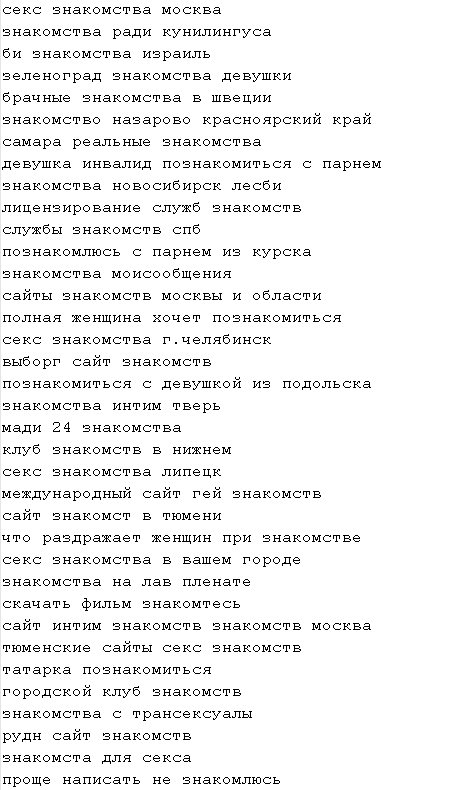 секс знакомства москва
знакомства ради кунилингуса
би знакомства израиль
зеленоград знакомства девушки
брачные знакомства в швеции
знакомство назарово красноярский край
самара реальные знакомства
девушка инвалид познакомиться с парнем
знакомства новосибирск лесби
лицензирование служб знакомств
службы знакомств спб
познакомлюсь с парнем из курска
знакомства моисообщения
сайты знакомств москвы и области
полная женщина хочет познакомиться
секс знакомства г.челябинск
выборг сайт знакомств
познакомиться с девушкой из подольска
знакомства интим тверь
мади 24 знакомства
клуб знакомств в нижнем
секс знакомства липецк
международный сайт гей знакомств
сайт знакомст в тюмени
что раздражает женщин при знакомстве
секс знакомства в вашем городе
знакомства на лав пленате
скачать фильм знакомтесь
сайт интим знакомств знакомств москва
тюменские сайты секс знакомств
татарка познакомиться
городской клуб знакомств
знакомства с трансексуалы
рудн сайт знакомств
знакомста для секса
проще написать не знакомлюсь